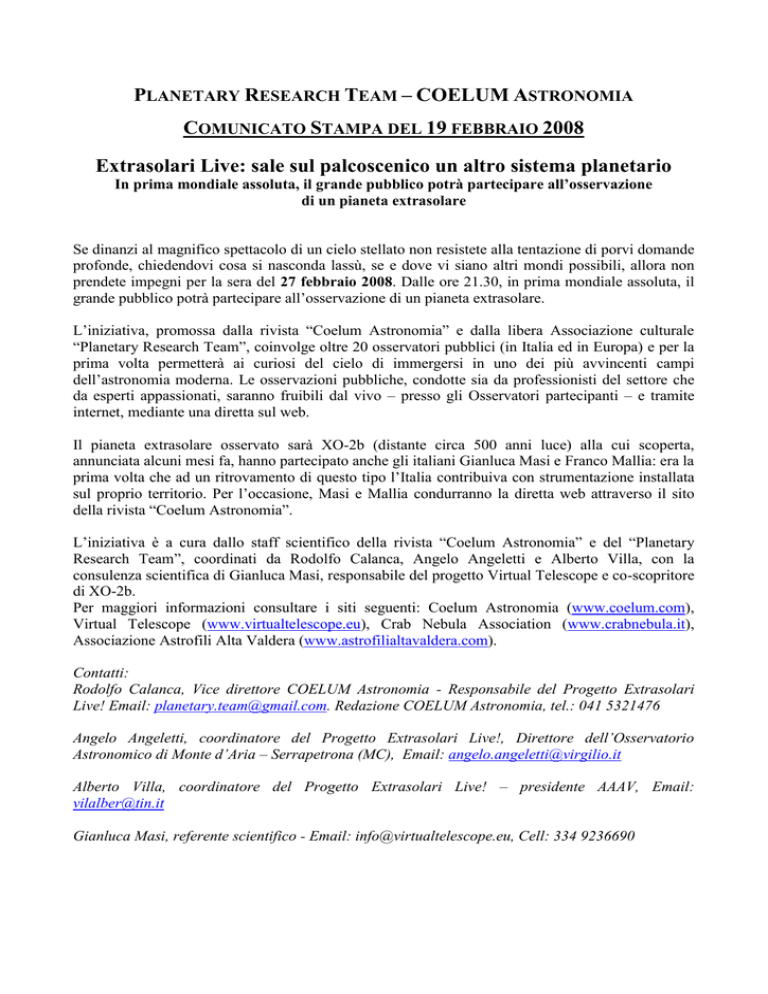 PLANETARY RESEARCH TEAM – COELUM ASTRONOMIA

COMUNICATO STAMPA DEL 19 FEBBRAIO 2008

Extrasolari Live: sale sul palcoscenico un altro sistema planetario

In prima mondiale assoluta, il grande pubblico potrà partecipare all'osservazione di un pianeta extrasolare

Se dinanzi al magnifico spettacolo di un cielo stellato non resistete alla tentazione di porvi domande profonde, chiedendovi cosa si nasconda lassù, se e dove vi siano altri mondi possibili, allora non prendete impegni per la sera del 27 febbraio 2008. Dalle ore 21.30, in prima mondiale assoluta, il grande pubblico potrà partecipare all'osservazione di un pianeta extrasolare.

L'iniziativa, promossa dalla rivista "Coelum Astronomia" e dalla libera Associazione culturale "Planetary Research Team", coinvolge oltre 20 osservatori pubblici (in Italia ed in Europa) e per la prima volta permetterà ai curiosi del cielo di immergersi in uno dei più avvincenti campi dell'astronomia moderna. Le osservazioni pubbliche, condotte sia da professionisti del settore che da esperti appassionati, saranno fruibili dal vivo – presso gli Osservatori partecipanti – e tramite internet, mediante una diretta sul web.

Il pianeta extrasolare osservato sarà XO-2b (distante circa 500 anni luce) alla cui scoperta, annunciata alcuni mesi fa, hanno partecipato anche gli italiani Gianluca Masi e Franco Mallia: era la prima volta che ad un ritrovamento di questo tipo l'Italia contribuiva con strumentazione installata sul proprio territorio. Per l'occasione, Masi e Mallia condurranno la diretta web attraverso il sito della rivista "Coelum Astronomia".

L'iniziativa è a cura dallo staff scientifico della rivista "Coelum Astronomia" e del "Planetary Research Team", coordinati da Rodolfo Calanca, Angelo Angeletti e Alberto Villa, con la consulenza scientifica di Gianluca Masi, responsabile del progetto Virtual Telescope e co-scopritore di XO-2b.
Per maggiori informazioni consultare i siti seguenti: Coelum Astronomia (www.coelum.com), Virtual Telescope (www.virtualtelescope.eu), Crab Nebula Association (www.crabnebula.it), Associazione Astrofili Alta Valdera (www.astrofilialtavaldera.com).

Contatti:
Rodolfo Calanca, Vice direttore COELUM Astronomia - Responsabile del Progetto Extrasolari Live! Email: planetary.team@gmail.com. Redazione COELUM Astronomia, tel.: 041 5321476

Angelo Angeletti, coordinatore del Progetto Extrasolari Live!, Direttore dell'Osservatorio Astronomico di Monte d'Aria – Serrapetrona (MC), Email: angelo.angeletti@virgilio.it

Alberto Villa, coordinatore del Progetto Extrasolari Live! – presidente AAAV, Email: vilalber@tin.it

Gianluca Masi, referente scientifico - Email: info@virtualtelescope.eu, Cell: 334 9236690